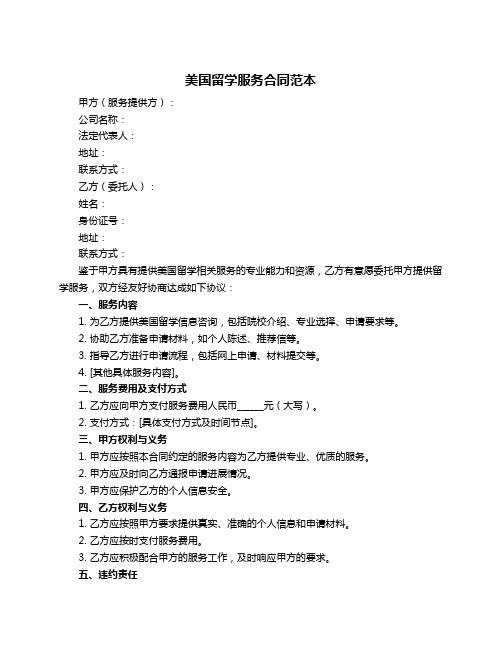 美国留学服务合同范本

甲方（服务提供方）：

公司名称：

法定代表人：

地址：

联系方式：

乙方（委托人）：

姓名：

身份证号：

地址：

联系方式：

鉴于甲方具有提供美国留学相关服务的专业能力和资源，乙方有意愿委托甲方提供留学服务，双方经友好协商达成如下协议：

一、服务内容

1.为乙方提供美国留学信息咨询，包括院校介绍、专业选择、申请要求等。

2.协助乙方准备申请材料，如个人陈述、推荐信等。

3.指导乙方进行申请流程，包括网上申请、材料提交等。

4.[其他具体服务内容]。

二、服务费用及支付方式

1.乙方应向甲方支付服务费用人民币____元（大写）。

2.支付方式：[具体支付方式及时间节点]。

三、甲方权利与义务

1.甲方应按照本合同约定的服务内容为乙方提供专业、优质的服务。

2.甲方应及时向乙方通报申请进展情况。

3.甲方应保护乙方的个人信息安全。

四、乙方权利与义务

1.乙方应按照甲方要求提供真实、准确的个人信息和申请材料。

2.乙方应按时支付服务费用。

3.乙方应积极配合甲方的服务工作，及时响应甲方的要求。

五、违约责任